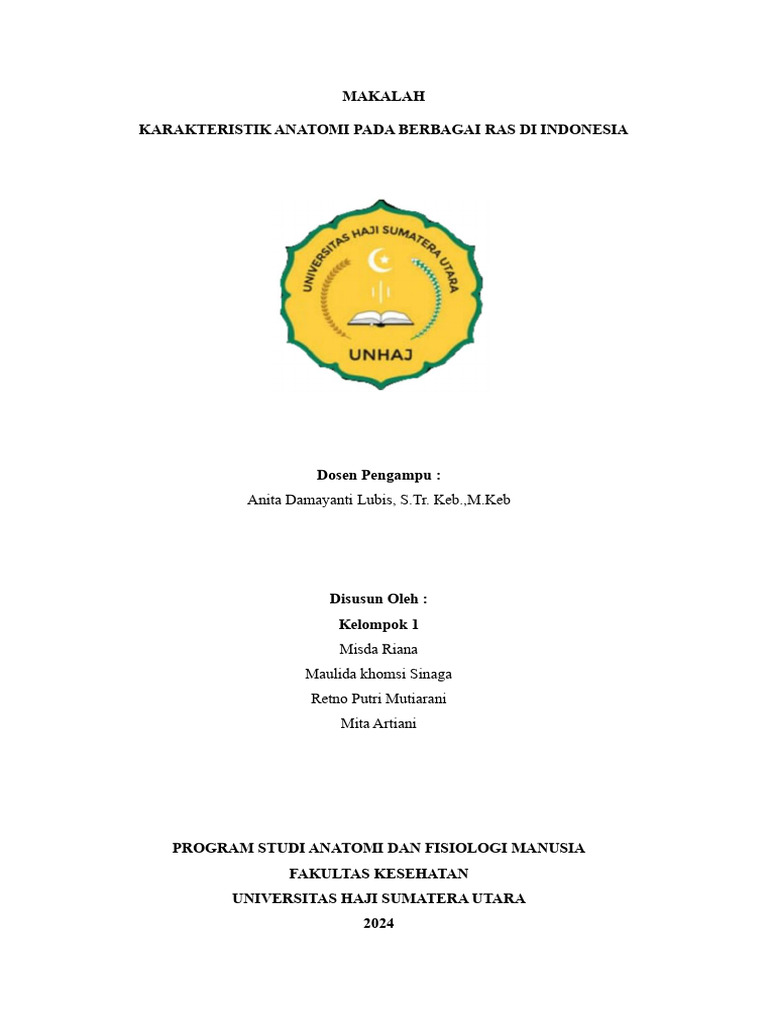 MAKALAH

KARAKTERISTIK ANATOMI PADA BERBAGAI RAS DI INDONESIA

UNIVERSITAS HAJI SUMATERA UTARA

UNHAJ

Dosen Pengampu :
Anita Damayanti Lubis, S.Tr. Keb.,M.Keb

Disusun Oleh :
Kelompok 1
Misda Riana
Maulida khomsi Sinaga
Retno Putri Mutiarani
Mita Artiani

PROGRAM STUDI ANATOMI DAN FISIOLOGI MANUSIA
FAKULTAS KESEHATAN
UNIVERSITAS HAJI SUMATERA UTARA
2024